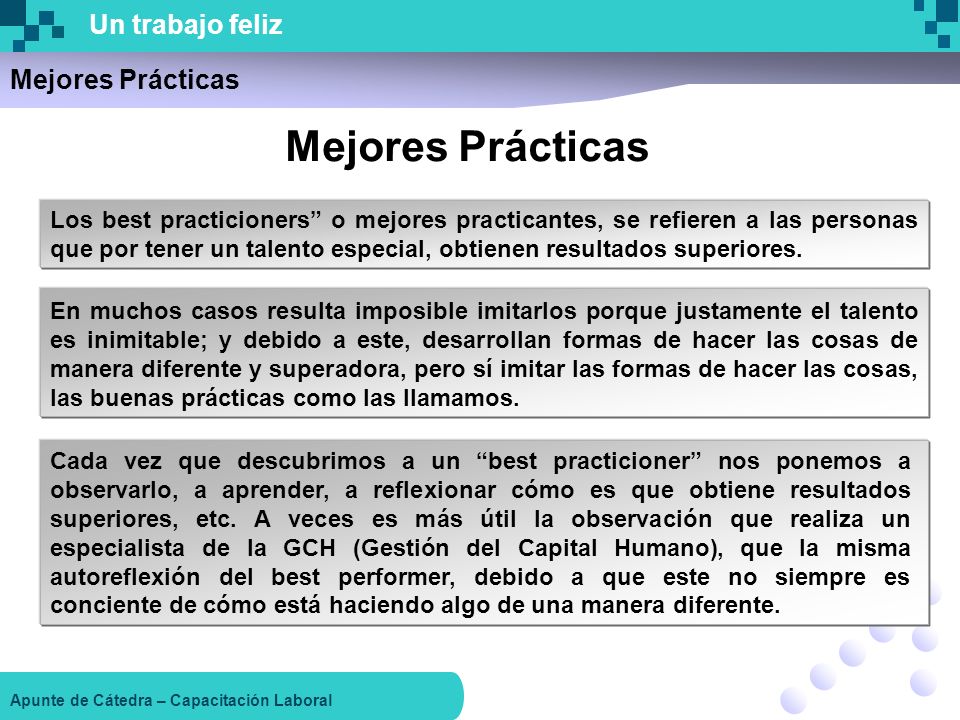 Un trabajo feliz

Mejores Prácticas

Mejores Prácticas

Los best practicioners” o mejores practicantes, se refieren a las personas que por tener un talento especial, obtienen resultados superiores.

En muchos casos resulta imposible imitarlos porque justamente el talento es inimitable; y debido a este, desarrollan formas de hacer las cosas de manera diferente y superadora, pero sí imitar las formas de hacer las cosas, las buenas prácticas como las llamamos.

Cada vez que descubrimos a un “best practicioner” nos ponemos a observarlo, a aprender, a reflexionar cómo es que obtiene resultados superiores, etc. A veces es más útil la observación que realiza un especialista de la GCH (Gestión del Capital Humano), que la misma autoreflexión del best performer, debido a que este no siempre es conciente de cómo está haciendo algo de una manera diferente.

Apunte de Cátedra – Capacitación Laboral